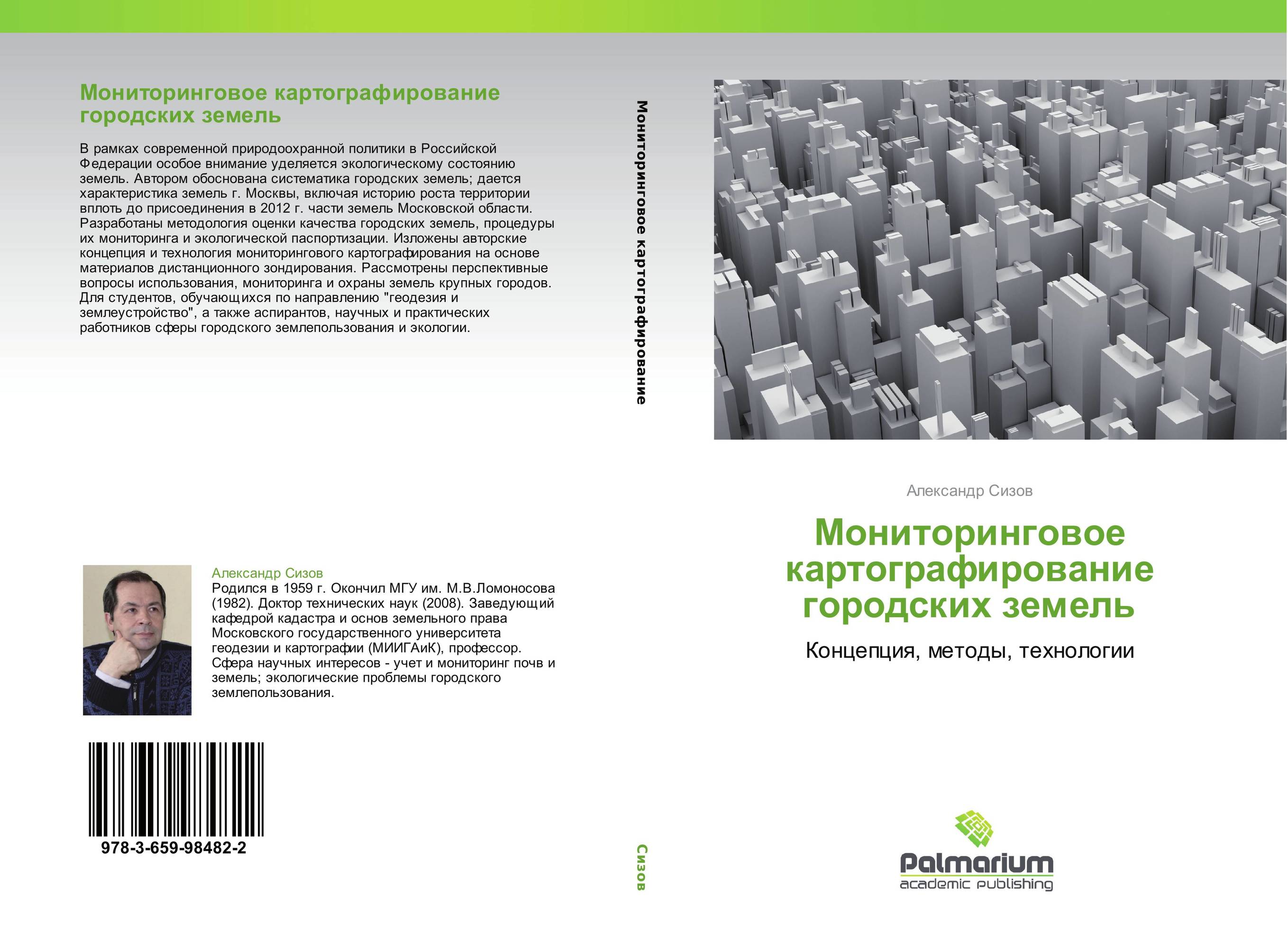 Мониторинговое картографирование городских земель

В рамках современной природоохранной политики в Российской Федерации особое внимание уделяется экологическому состоянию земель. Автором обоснована систематика городских земель; дается характеристика земель г. Москвы, включая историю роста территории вплоть до присоединения в 2012 г. части земель Московской области. Разработаны методология оценки качества городских земель, процедуры их мониторинга и экологической паспортизации. Изложены авторские концепция и технология мониторингового картографирования на основе материалов дистанционного зондирования. Рассмотрены перспективные вопросы использования, мониторинга и охраны земель крупных городов. Для студентов, обучающихся по направлению "геодезия и землеустройство", а также аспирантов, научных и практических работников сферы городского землепользования и экологии.

Александр Сизов
Родился в 1959 г. Окончил МГУ им. М.В.Ломоносова (1982). Доктор технических наук (2008). Заведующий кафедрой кадастра и основ земельного права Московского государственного университета геодезии и картографии (МИИГАиК), профессор. Сфера научных интересов - учет и мониторинг почв и земель; экологические проблемы городского землепользования.

978-3-659-98482-2

Мониторинговое картографирование

Сизов

Александр Сизов

Мониторинговое картографирование городских земель

Концепция, методы, технологии

Palmarium
academic publishing